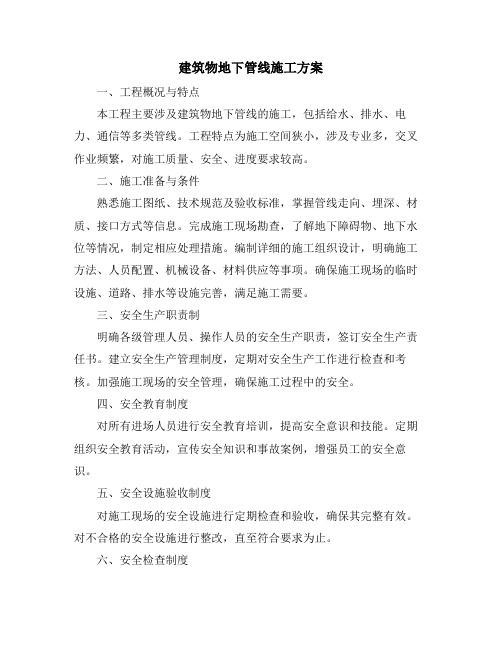 建筑物地下管线施工方案

一、工程概况与特点

本工程主要涉及建筑物地下管线的施工，包括给水、排水、电力、通信等多类管线。工程特点为施工空间狭小，涉及专业多，交叉作业频繁，对施工质量、安全、进度要求较高。

二、施工准备与条件

熟悉施工图纸、技术规范及验收标准，掌握管线走向、埋深、材质、接口方式等信息。完成施工现场勘查，了解地下障碍物、地下水位等情况，制定相应处理措施。编制详细的施工组织设计，明确施工方法、人员配置、机械设备、材料供应等事项。确保施工现场的临时设施、道路、排水等设施完善，满足施工需要。

三、安全生产职责制

明确各级管理人员、操作人员的安全生产职责，签订安全生产责任书。建立安全生产管理制度，定期对安全生产工作进行检查和考核。加强施工现场的安全管理，确保施工过程中的安全。

四、安全教育制度

对所有进场人员进行安全教育培训，提高安全意识和技能。定期组织安全教育活动，宣传安全知识和事故案例，增强员工的安全意识。

五、安全设施验收制度

对施工现场的安全设施进行定期检查和验收，确保其完整有效。对不合格的安全设施进行整改，直至符合要求为止。

六、安全检查制度